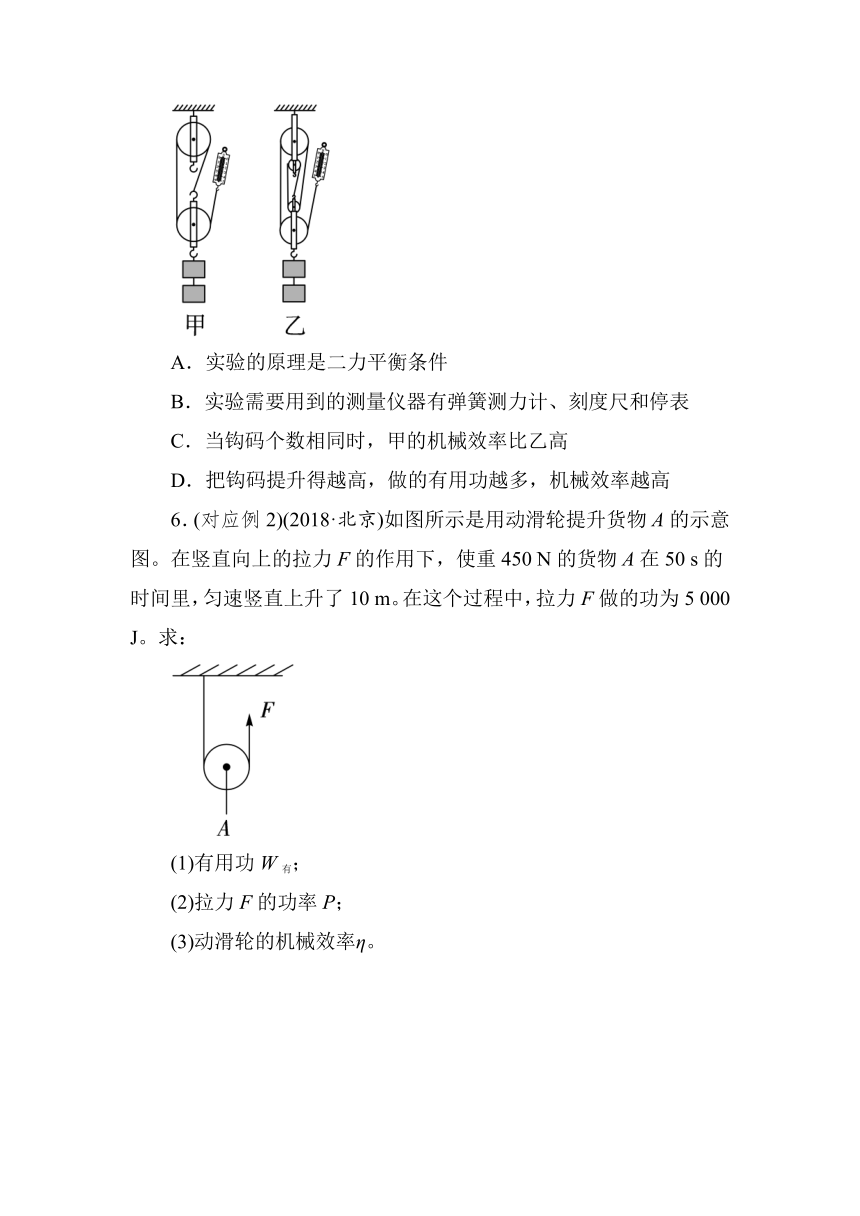 甲　乙

A．实验的原理是二力平衡条件

B．实验需要用到的测量仪器有弹簧测力计、刻度尺和停表

C．当钩码个数相同时，甲的机械效率比乙高

D．把钩码提升得越高，做的有用功越多，机械效率越高

6．(对应例 2)(2018·北京)如图所示是用动滑轮提升货物 $A$ 的示意图。在竖直向上的拉力 $F$ 的作用下，使重 450 N 的货物 $A$ 在 50 s 的时间里，匀速竖直上升了 10 m。在这个过程中，拉力 $F$ 做的功为 5 000 J。求：

$F$

$A$

(1)有用功 $W_{有}$；

(2)拉力 $F$ 的功率 $P$；

(3)动滑轮的机械效率$\eta$。